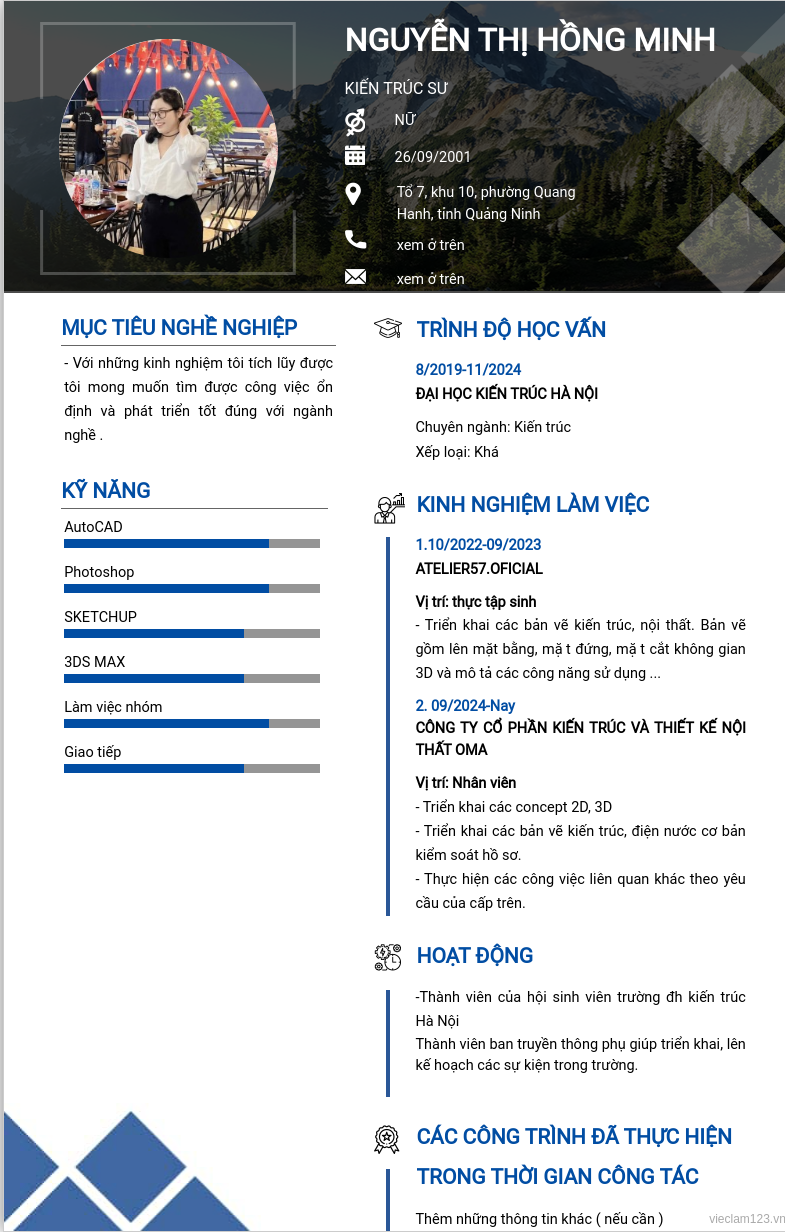 NGUYỄN THỊ HỒNG MINH

KIẾN TRÚC SƯ

NỮ

26/09/2001

Tổ 7, khu 10, phường Quang Hanh, tỉnh Quảng Ninh

xem ở trên

xem ở trên

MỤC TIÊU NGHỀ NGHIỆP

- Với những kinh nghiệm tôi tích lũy được tôi mong muốn tìm được công việc ổn định và phát triển tốt đúng với ngành nghề .

KỸ NĂNG

AutoCAD

Photoshop

SKETCHUP

3DS MAX

Làm việc nhóm

Giao tiếp

TRÌNH ĐỘ HỌC VẤN

8/2019-11/2024

ĐẠI HỌC KIẾN TRÚC HÀ NỘI

Chuyên ngành: Kiến trúc
Xếp loại: Khá

KINH NGHIỆM LÀM VIỆC

1.10/2022-09/2023

ATELIER57.OFICIAL

Vị trí: thực tập sinh

- Triển khai các bản vẽ kiến trúc, nội thất. Bản vẽ gồm lên mặt bằng, mặ t đứng, mặ t cắt không gian 3D và mô tả các công năng sử dụng ...

2. 09/2024-Nay

CÔNG TY CỔ PHẦN KIẾN TRÚC VÀ THIẾT KẾ NỘI THẤT OMA

Vị trí: Nhân viên

- Triển khai các concept 2D, 3D
- Triển khai các bản vẽ kiến trúc, điện nước cơ bản kiểm soát hồ sơ.
- Thực hiện các công việc liên quan khác theo yêu cầu của cấp trên.

HOẠT ĐỘNG

-Thành viên của hội sinh viên trường đh kiến trúc Hà Nội
Thành viên ban truyền thông phụ giúp triển khai, lên kế hoạch các sự kiện trong trường.

CÁC CÔNG TRÌNH ĐÃ THỰC HIỆN TRONG THỜI GIAN CÔNG TÁC

Thêm những thông tin khác ( nếu cần )

vieclam123.vn